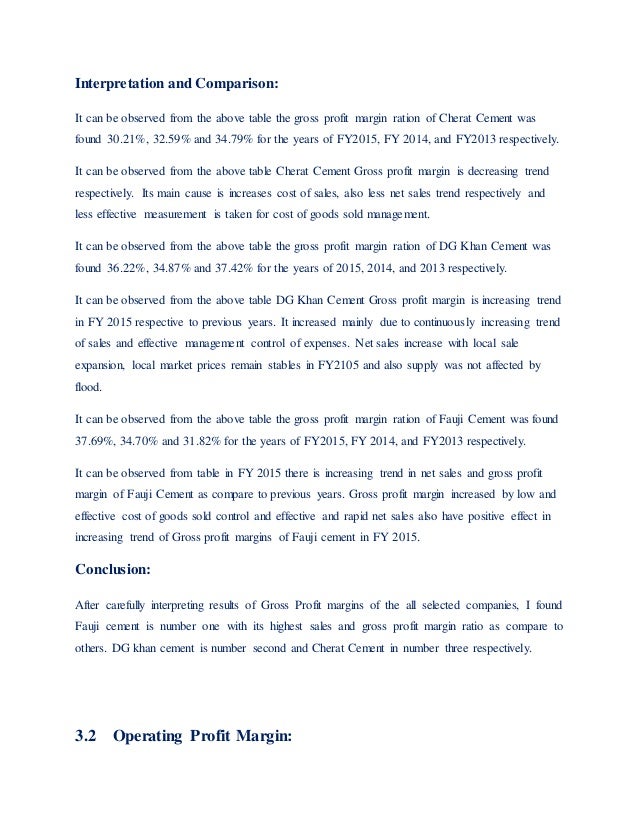 Interpretation and Comparison:

It can be observed from the above table the gross profit margin ration of Cherat Cement was found 30.21%, 32.59% and 34.79% for the years of FY2015, FY 2014, and FY2013 respectively.

It can be observed from the above table Cherat Cement Gross profit margin is decreasing trend respectively. Its main cause is increases cost of sales, also less net sales trend respectively and less effective measurement is taken for cost of goods sold management.

It can be observed from the above table the gross profit margin ration of DG Khan Cement was found 36.22%, 34.87% and 37.42% for the years of 2015, 2014, and 2013 respectively.

It can be observed from the above table DG Khan Cement Gross profit margin is increasing trend in FY 2015 respective to previous years. It increased mainly due to continuously increasing trend of sales and effective management control of expenses. Net sales increase with local sale expansion, local market prices remain stables in FY2105 and also supply was not affected by flood.

It can be observed from the above table the gross profit margin ration of Fauji Cement was found 37.69%, 34.70% and 31.82% for the years of FY2015, FY 2014, and FY2013 respectively.

It can be observed from table in FY 2015 there is increasing trend in net sales and gross profit margin of Fauji Cement as compare to previous years. Gross profit margin increased by low and effective cost of goods sold control and effective and rapid net sales also have positive effect in increasing trend of Gross profit margins of Fauji cement in FY 2015.

Conclusion:

After carefully interpreting results of Gross Profit margins of the all selected companies, I found Fauji cement is number one with its highest sales and gross profit margin ratio as compare to others. DG khan cement is number second and Cherat Cement in number three respectively.

3.2 Operating Profit Margin: